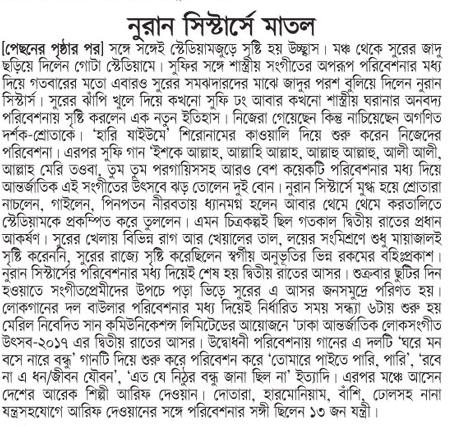 নুরান সিস্টার্সে মাতল

[পেছনের পৃষ্ঠার পর] সঙ্গে সঙ্গেই স্টেডিয়ামজুড়ে সৃষ্টি হয় উচ্ছ্বাস। মঞ্চ থেকে সুরের জাদু ছড়িয়ে দিলেন গোটা স্টেডিয়ামে। সুফির সঙ্গে শাস্ত্রীয় সংগীতের অপরূপ পরিবেশনার মধ্য দিয়ে গতবারের মতো এবারও সুরের সমঝদারদের মাঝে জাদুর পরশ বুলিয়ে দিলেন নুরান সিস্টার্স। সুরের ঝাঁপি খুলে দিয়ে কখনো সুফি ঢং আবার কখনো শাস্ত্রীয় ঘরানার অনবদ্য পরিবেশনায় সৃষ্টি করলেন এক নতুন ইতিহাস। নিজেরা গেয়েছেন কিন্তু নাচিয়েছেন অগণিত দর্শক-শ্রোতাকে। 'হারি যাইউমে' শিরোনামের কাওয়ালি দিয়ে শুরু করেন নিজেদের পরিবেশনা। এরপর সুফি গান 'ইশকে আল্লাহ, আল্লাহি আল্লাহ, আল্লাহু আল্লাহু, আলী আলী, আল্লাহ মেরি তওবা, তুম তুম পরগায়িসসহ আরও বেশ কয়েকটি পরিবেশনার মধ্য দিয়ে আন্তর্জাতিক এই সংগীতের উৎসবে ঝড় তোলেন দুই বোন। নুরান সিস্টার্সে মুগ্ধ হয়ে শ্রোতারা নাচলেন, গাইলেন, পিনপতন নীরবতায় ধ্যানমগ্ন হলেন আবার থেমে থেমে করতালিতে স্টেডিয়ামকে প্রকম্পিত করে তুললেন। এমন চিত্রকল্পই ছিল গতকাল দ্বিতীয় রাতের প্রধান আকর্ষণ। সুরের খেলায় বিভিন্ন রাগ আর খেয়ালের তাল, লয়ের সংমিশ্রণে শুধু মায়াজালই সৃষ্টি করেননি, সুরের রাজ্যে সৃষ্টি করেছিলেন স্বর্গীয় অনুভূতির ভিন্ন রকমের বহিঃপ্রকাশ। নুরান সিস্টার্সের পরিবেশনার মধ্য দিয়েই শেষ হয় দ্বিতীয় রাতের আসর। শুক্রবার ছুটির দিন হওয়াতে সংগীতপ্রেমীদের উপচে পড়া ভিড়ে সুরের এ আসর জনসমুদ্রে পরিণত হয়। লোকগানের দল বাউলার পরিবেশনার মধ্য দিয়েই নির্ধারিত সময় সন্ধ্যা ৬টায় শুরু হয় মেরিল নিবেদিত সান কমিউনিকেশন্স লিমিটেডের আয়োজনে 'ঢাকা আন্তর্জাতিক লোকসংগীত উৎসব-২০১৭ এর দ্বিতীয় রাতের আসর। উদ্বোধনী পরিবেশনায় গানের এ দলটি 'ঘরে মন বসে নারে বন্ধু' গানটি দিয়ে শুরু করে পরিবেশন করে 'তোমারে পাইতে পারি, পারি', 'রবে না এ ধন/জীবন যৌবন', 'এত যে নিঠুর বন্ধু জানা ছিল না' ইত্যাদি। এরপর মঞ্চে আসেন দেশের আরেক শিল্পী আরিফ দেওয়ান। দোতারা, হারমোনিয়াম, বাঁশি, ঢোলসহ নানা যন্ত্রসহযোগে আরিফ দেওয়ানের সঙ্গে পরিবেশনার সঙ্গী ছিলেন ১৩ জন যন্ত্রী।